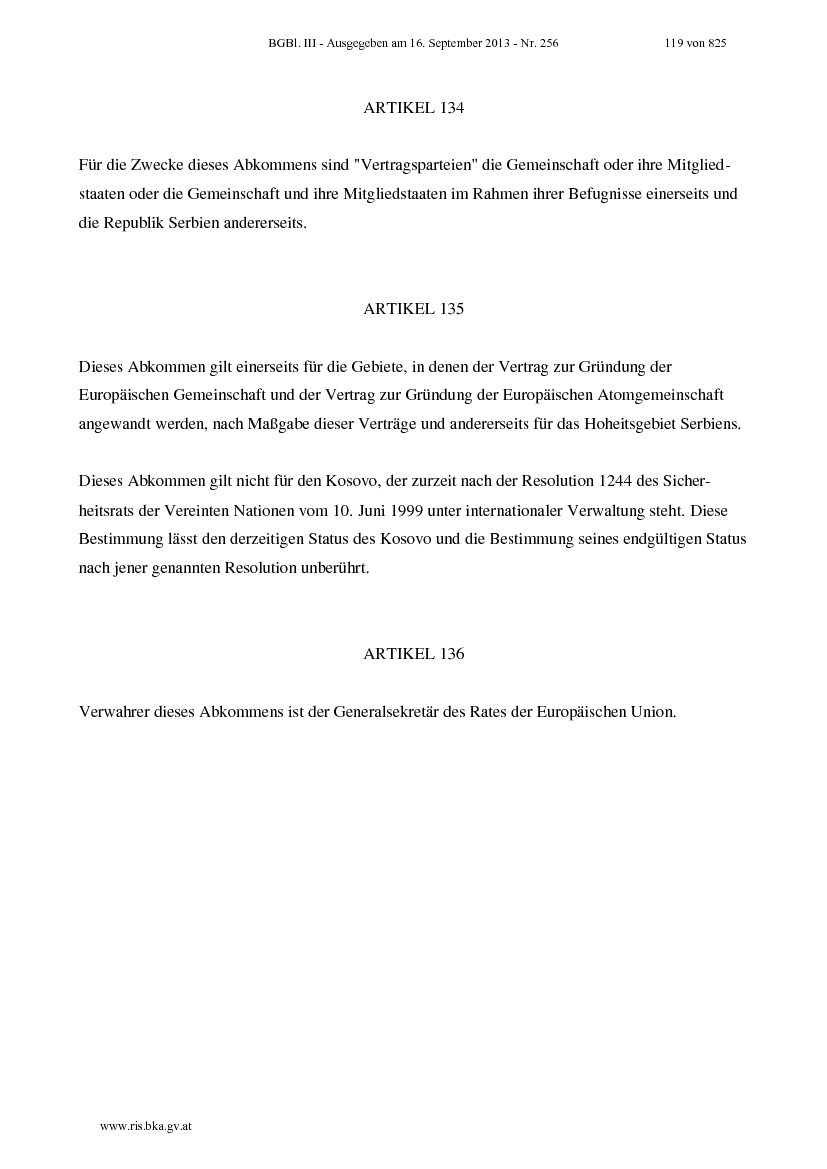 BGBl. III - Ausgegeben am 16. September 2013 - Nr. 256 119 von 825

ARTIKEL 134

Für die Zwecke dieses Abkommens sind "Vertragsparteien" die Gemeinschaft oder ihre Mitgliedstaaten oder die Gemeinschaft und ihre Mitgliedstaaten im Rahmen ihrer Befugnisse einerseits und die Republik Serbien andererseits.

ARTIKEL 135

Dieses Abkommen gilt einerseits für die Gebiete, in denen der Vertrag zur Gründung der Europäischen Gemeinschaft und der Vertrag zur Gründung der Europäischen Atomgemeinschaft angewandt werden, nach Maßgabe dieser Verträge und andererseits für das Hoheitsgebiet Serbiens.

Dieses Abkommen gilt nicht für den Kosovo, der zurzeit nach der Resolution 1244 des Sicherheitsrats der Vereinten Nationen vom 10. Juni 1999 unter internationaler Verwaltung steht. Diese Bestimmung lässt den derzeitigen Status des Kosovo und die Bestimmung seines endgültigen Status nach jener genannten Resolution unberührt.

ARTIKEL 136

Verwahrer dieses Abkommens ist der Generalsekretär des Rates der Europäischen Union.

www.ris.bka.gv.at